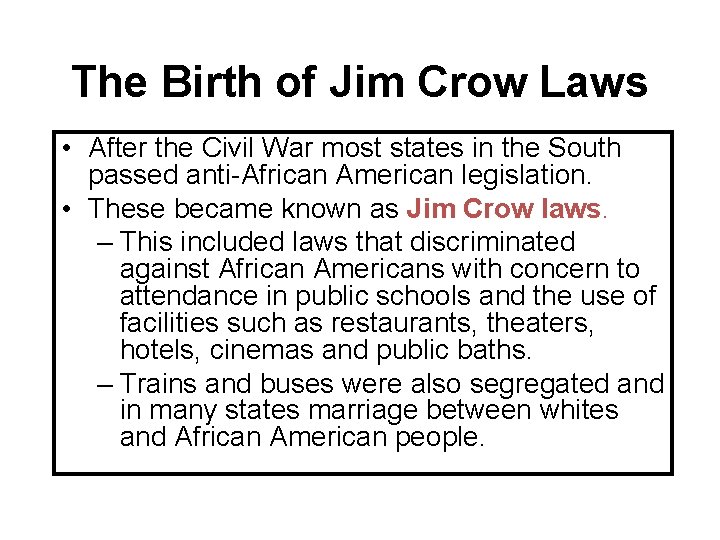 The Birth of Jim Crow Laws

• After the Civil War most states in the South passed anti-African American legislation.

• These became known as Jim Crow laws.

– This included laws that discriminated against African Americans with concern to attendance in public schools and the use of facilities such as restaurants, theaters, hotels, cinemas and public baths.

– Trains and buses were also segregated and in many states marriage between whites and African American people.